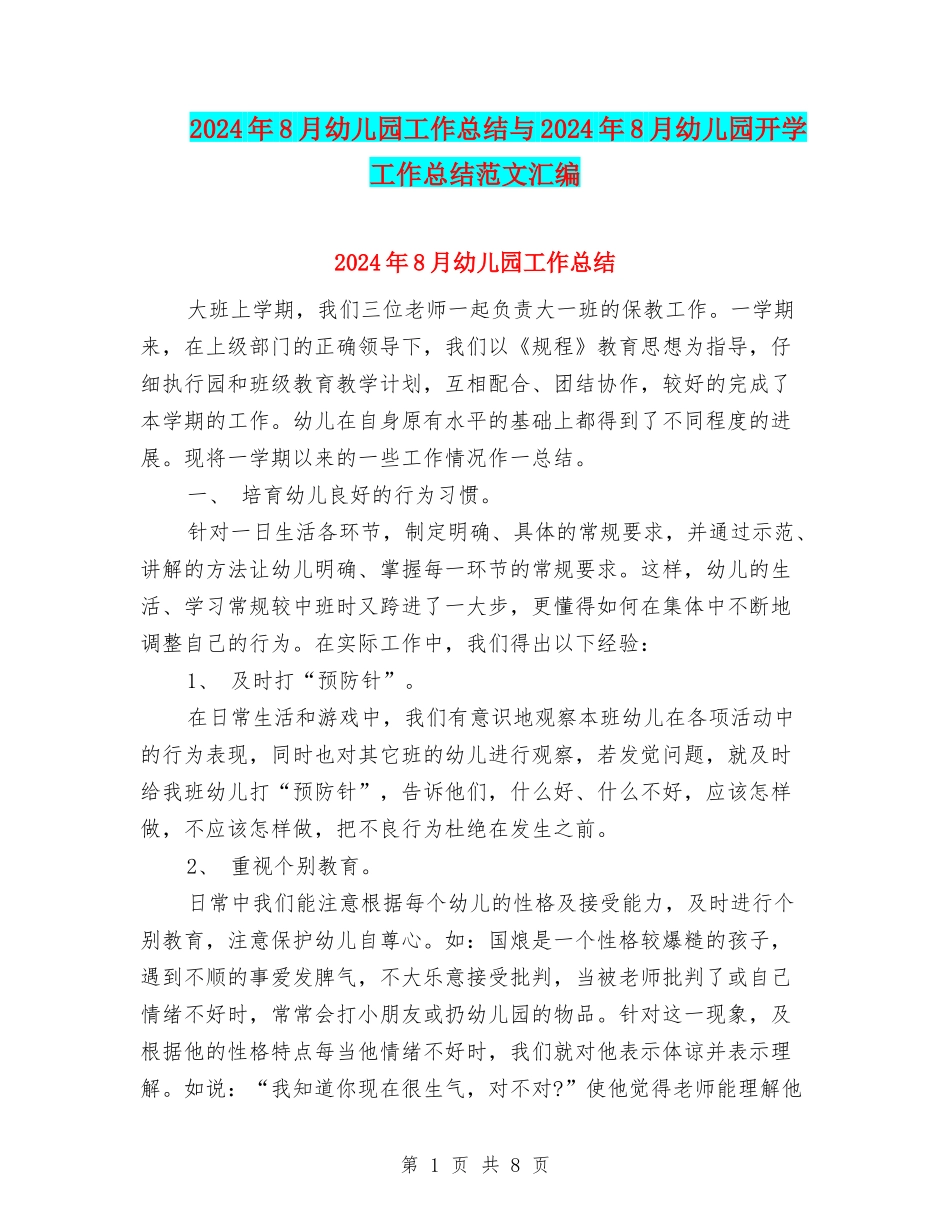 2024年8月幼儿园工作总结与2024年8月幼儿园开学工作总结范文汇编

2024年8月幼儿园工作总结

大班上学期，我们三位老师一起负责大一班的保教工作。一学期来，在上级部门的正确领导下，我们以《规程》教育思想为指导，仔细执行园和班级教育教学计划，互相配合、团结协作，较好的完成了本学期的工作。幼儿在自身原有水平的基础上都得到了不同程度的进展。现将一学期以来的一些工作情况作一总结。

一、 培育幼儿良好的行为习惯。

针对一日生活各环节，制定明确、具体的常规要求，并通过示范、讲解的方法让幼儿明确、掌握每一环节的常规要求。这样，幼儿的生活、学习常规较中班时又跨进了一大步，更懂得如何在集体中不断地调整自己的行为。在实际工作中，我们得出以下经验：

1、 及时打“预防针”。

在日常生活和游戏中，我们有意识地观察本班幼儿在各项活动中的行为表现，同时也对其它班的幼儿进行观察，若发觉问题，就及时给我班幼儿打“预防针”，告诉他们，什么好、什么不好，应该怎样做，不应该怎样做，把不良行为杜绝在发生之前。

2、 重视个别教育。

日常中我们能注意根据每个幼儿的性格及接受能力，及时进行个别教育，注意保护幼儿自尊心。如：国烺是一个性格较爆糙的孩子，遇到不顺的事爱发脾气，不大乐意接受批判，当被老师批判了或自己情绪不好时，常常会打小朋友或扔幼儿园的物品。针对这一现象，及根据他的性格特点每当他情绪不好时，我们就对他表示体谅并表示理解。如说：“我知道你现在很生气，对不对?”使他觉得老师能理解他

第 1 页 共 8 页